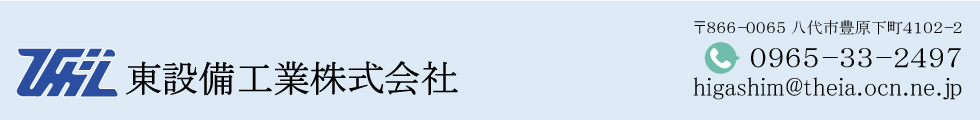 東設備工業株式会社

〒866-0065 八代市豊原下町4102-2
0965-33-2497
higashim@theia.ocn.ne.jp